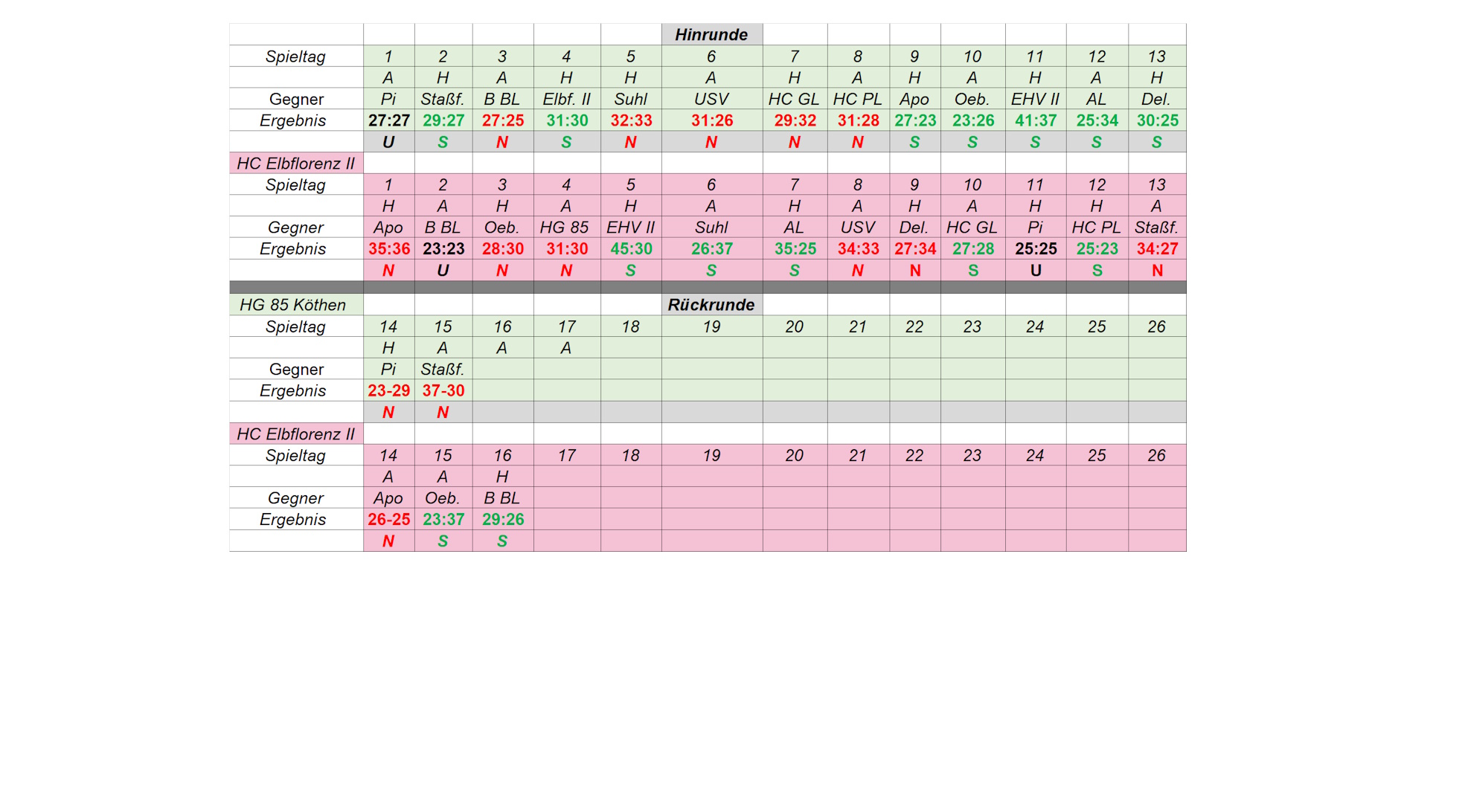 |  |  |  |  |  |  | Hinrunde |  |  |  |  |  |  |  |
|---|---|---|---|---|---|---|---|---|---|---|---|---|---|
| Spieltag | 1 | 2 | 3 | 4 | 5 | 6 | 7 | 8 | 9 | 10 | 11 | 12 | 13 |
|  | A | H | A | H | H | A | H | A | H | A | H | A | H |
| Gegner | Pi | Staßf. | B BL | Elbf. II | Suhl | USV | HC GL | HC PL | Apo | Oeb. | EHV II | AL | Del. |
| Ergebnis | 27:27 | 29:27 | 27:25 | 31:30 | 32:33 | 31:26 | 29:32 | 31:28 | 27:23 | 23:26 | 41:37 | 25:34 | 30:25 |
|  | U | S | N | S | N | N | N | N | S | S | S | S | S |
| HC Elbflorenz II |  |  |  |  |  |  |  |  |  |  |  |  |  |
| Spieltag | 1 | 2 | 3 | 4 | 5 | 6 | 7 | 8 | 9 | 10 | 11 | 12 | 13 |
|  | H | A | H | A | H | A | H | A | H | A | H | H | A |
| Gegner | Apo | B BL | Oeb. | HG 85 | EHV II | Suhl | AL | USV | Del. | HC GL | Pi | HC PL | Staßf. |
| Ergebnis | 35:36 | 23:23 | 28:30 | 31:30 | 45:30 | 26:37 | 35:25 | 34:33 | 27:34 | 27:28 | 25:25 | 25:23 | 34:27 |
|  | N | U | N | N | S | S | S | N | N | S | U | S | N |
| HG 85 Köthen |  |  |  |  |  | Rückrunde |  |  |  |  |  |  |  |
| Spieltag | 14 | 15 | 16 | 17 | 18 | 19 | 20 | 21 | 22 | 23 | 24 | 25 | 26 |
|  | H | A | A | A |  |  |  |  |  |  |  |  |  |
| Gegner | Pi | Staßf. |  |  |  |  |  |  |  |  |  |  |  |
| Ergebnis | 23-29 | 37-30 |  |  |  |  |  |  |  |  |  |  |  |
|  | N | N |  |  |  |  |  |  |  |  |  |  |  |
| HC Elbflorenz II |  |  |  |  |  |  |  |  |  |  |  |  |  |
| Spieltag | 14 | 15 | 16 | 17 | 18 | 19 | 20 | 21 | 22 | 23 | 24 | 25 | 26 |
|  | A | A | H |  |  |  |  |  |  |  |  |  |  |
| Gegner | Apo | Oeb. | B BL |  |  |  |  |  |  |  |  |  |  |
| Ergebnis | 26-25 | 23:37 | 29:26 |  |  |  |  |  |  |  |  |  |  |
|  | N | S | S |  |  |  |  |  |  |  |  |  |  |